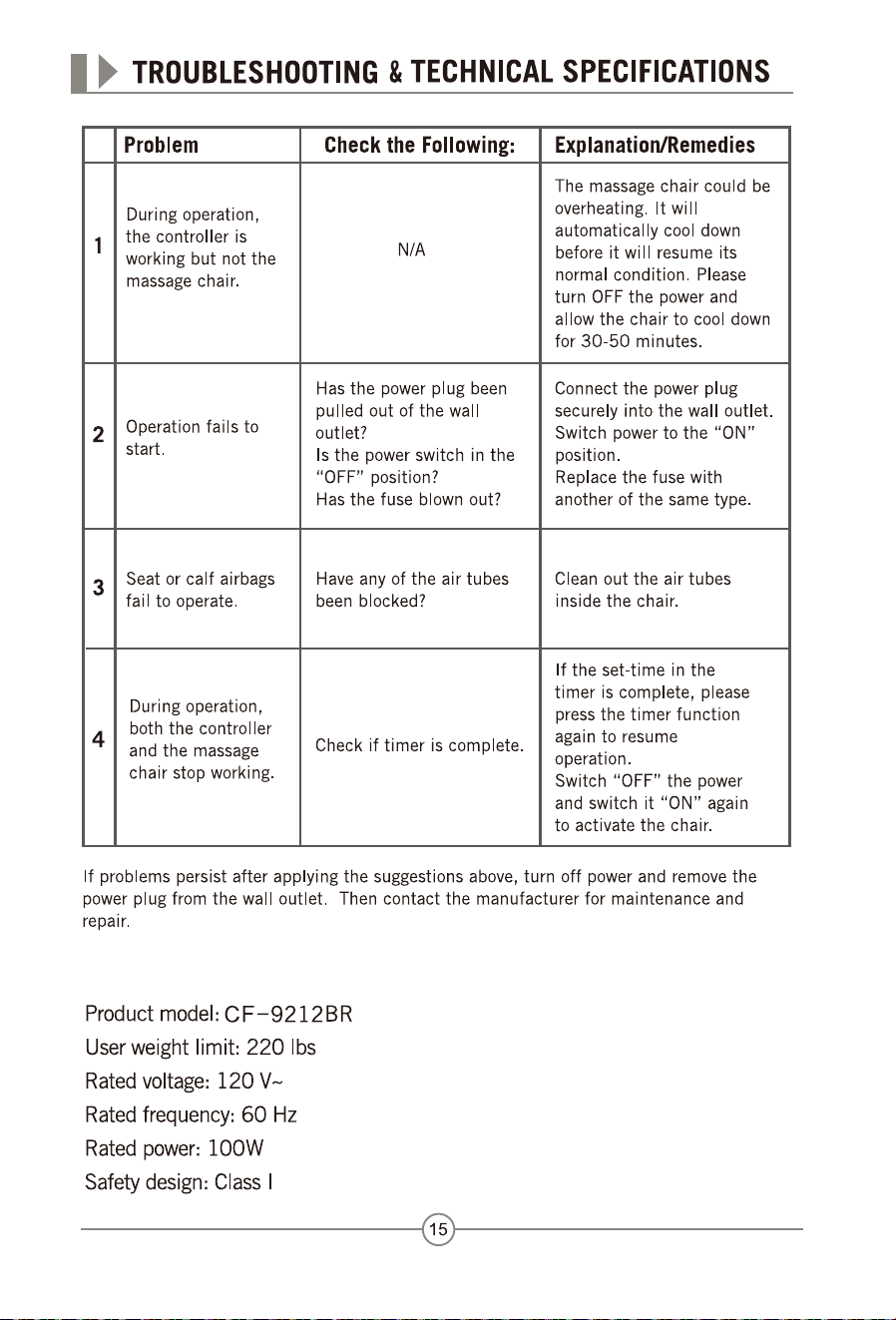 TROUBLESHOOTING & TECHNICAL SPECIFICATIONS

| | Problem | Check the Following: | Explanation/Remedies |
|---|---|---|---|
| 1 | During operation, the controller is working but not the massage chair. | N/A | The massage chair could be overheating. It will automatically cool down before it will resume its normal condition. Please turn OFF the power and allow the chair to cool down for 30-50 minutes. |
| 2 | Operation fails to start. | Has the power plug been pulled out of the wall outlet? Is the power switch in the "OFF" position? Has the fuse blown out? | Connect the power plug securely into the wall outlet. Switch power to the "ON" position. Replace the fuse with another of the same type. |
| 3 | Seat or calf airbags fail to operate. | Have any of the air tubes been blocked? | Clean out the air tubes inside the chair. |
| 4 | During operation, both the controller and the massage chair stop working. | Check if timer is complete. | If the set-time in the timer is complete, please press the timer function again to resume operation. Switch "OFF" the power and switch it "ON" again to activate the chair. |

If problems persist after applying the suggestions above, turn off power and remove the power plug from the wall outlet. Then contact the manufacturer for maintenance and repair.

Product model: CF-9212BR
User weight limit: 220 lbs
Rated voltage: 120 V~
Rated frequency: 60 Hz
Rated power: 100W
Safety design: Class I

15